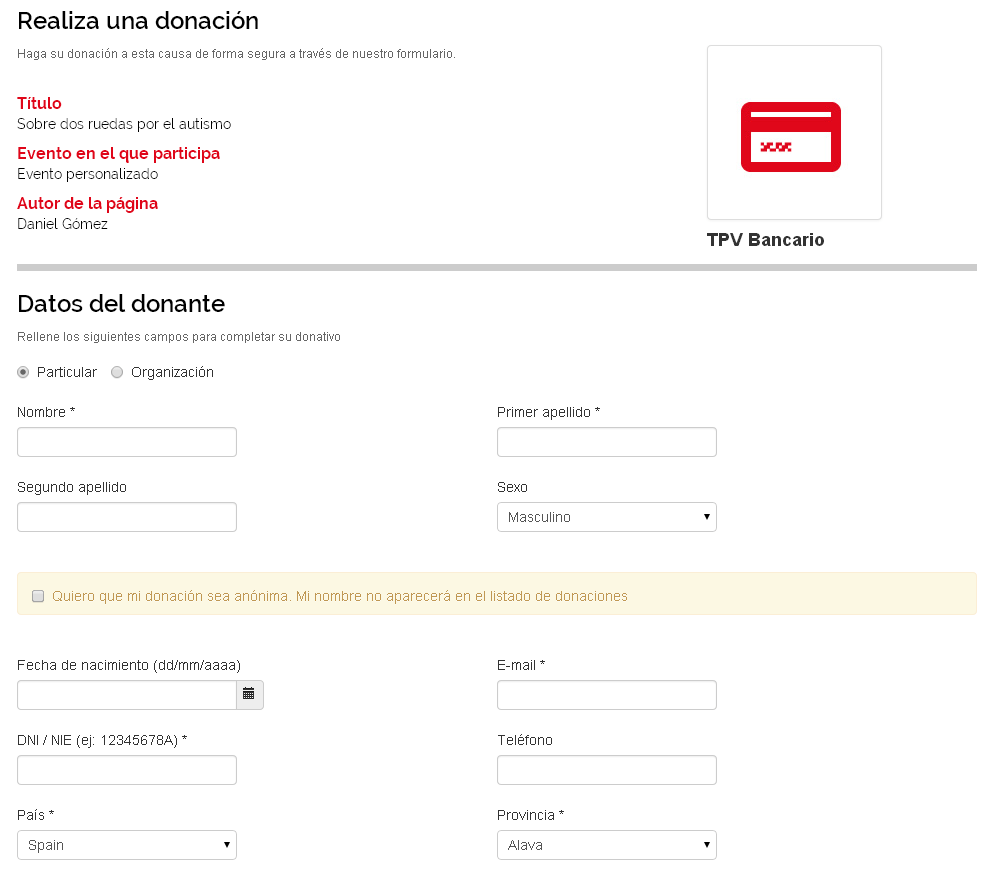 Realiza una donación

Haga su donación a esta causa de forma segura a través de nuestro formulario.

Título
Sobre dos ruedas por el autismo

Evento en el que participa
Evento personalizado

Autor de la página
Daniel Gómez

TPV Bancario

Datos del donante

Rellene los siguientes campos para completar su donativo

Particular Organización

Nombre *

Primer apellido *

Segundo apellido

Sexo
Masculino

Quiero que mi donación sea anónima. Mi nombre no aparecerá en el listado de donaciones

Fecha de nacimiento (dd/mm/aaaa)

E-mail *

DNI / NIE (ej: 12345678A) *

Teléfono

País *
Spain

Provincia *
Alava